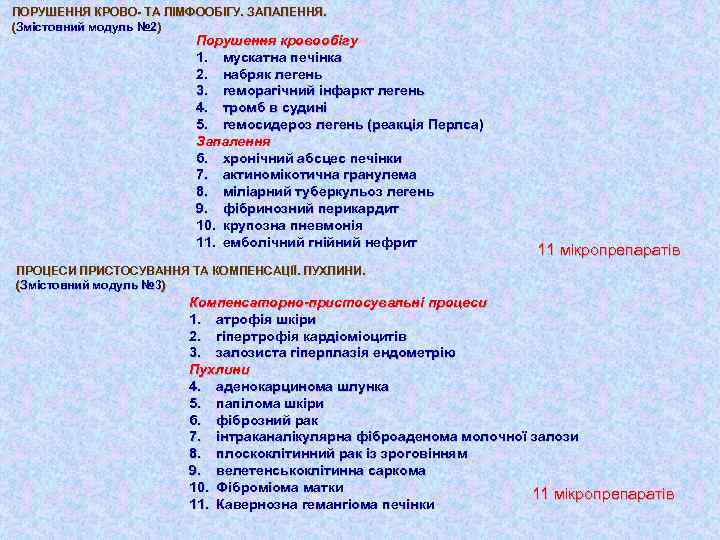 ПОРУШЕННЯ КРОВО- ТА ЛІМФООБІГУ. ЗАПАЛЕННЯ.
(Змістовний модуль №2)

Порушення кровообігу
1. мускатна печінка
2. набряк легень
3. геморагічний інфаркт легень
4. тромб в судині
5. гемосидероз легень (реакція Перлса)
Запалення
6. хронічний абсцес печінки
7. актиномікотична гранулема
8. міліарний туберкульоз легень
9. фібринозний перикардит
10. крупозна пневмонія
11. емболічний гнійний нефрит

11 мікропрепаратів

ПРОЦЕСИ ПРИСТОСУВАННЯ ТА КОМПЕНСАЦІЇ. ПУХЛИНИ.
(Змістовний модуль №3)

Компенсаторно-пристосувальні процеси
1. атрофія шкіри
2. гіпертрофія кардіоміоцитів
3. залозиста гіперплазія ендометрію
Пухлини
4. аденокарцинома шлунка
5. папілома шкіри
6. фіброзний рак
7. інтраканалікулярна фіброаденома молочної залози
8. плоскоклітинний рак із зроговінням
9. велетенськоклітинна саркома
10. Фіброміома матки
11. Кавернозна гемангіома печінки

11 мікропрепаратів